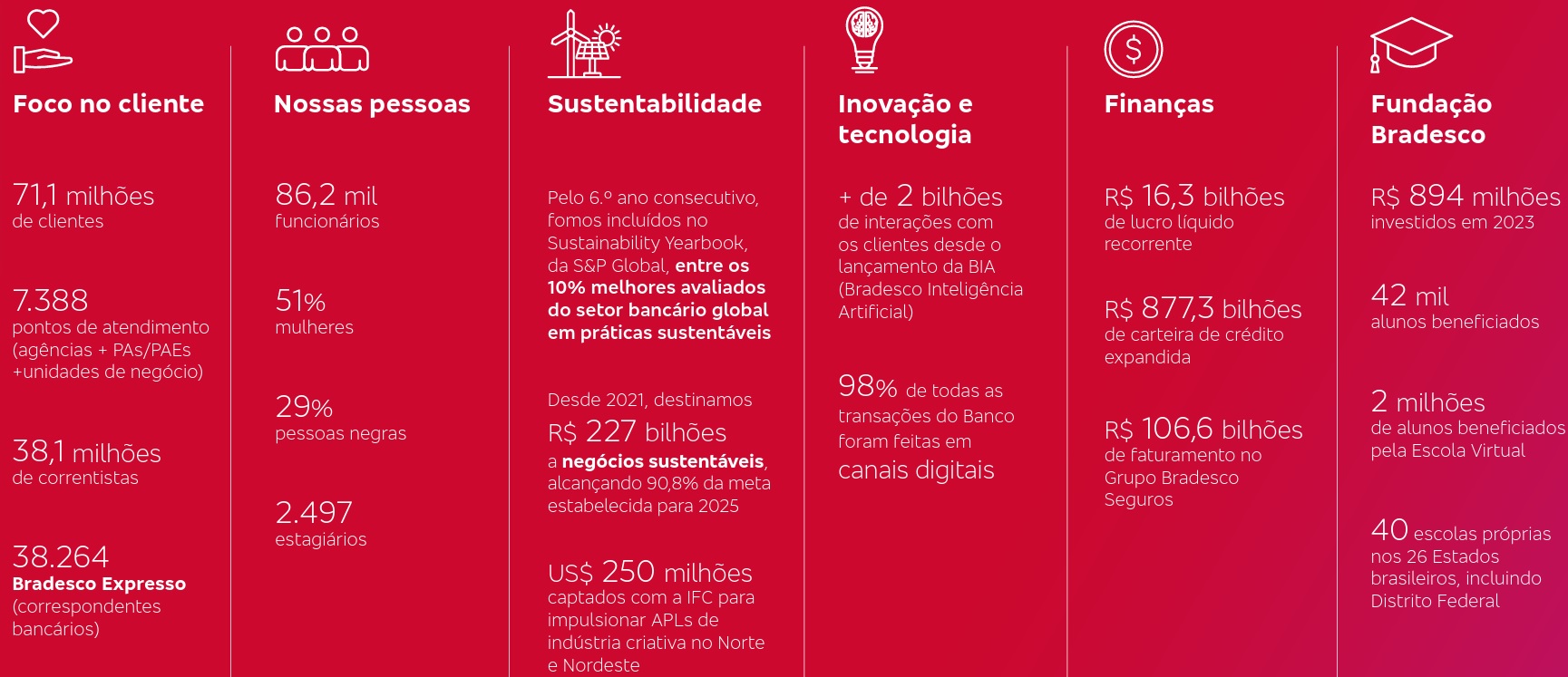 Foco no cliente

71,1 milhões
de clientes

7.388
pontos de atendimento (agências + PAs/PAEs +unidades de negócio)

38,1 milhões
de correntistas

38.264
Bradesco Expresso (correspondentes bancários)

Nossas pessoas

86,2 mil
funcionários

51%
mulheres

29%
pessoas negras

2.497
estagiários

Sustentabilidade

Pelo 6.º ano consecutivo, fomos incluídos no Sustainability Yearbook, da S&P Global, entre os 10% melhores avaliados do setor bancário global em práticas sustentáveis

Desde 2021, destinamos
R$ 227 bilhões
a negócios sustentáveis, alcançando 90,8% da meta estabelecida para 2025

US$ 250 milhões
captados com a IFC para impulsionar APLs de indústria criativa no Norte e Nordeste

Inovação e tecnologia

+ de 2 bilhões
de interações com os clientes desde o lançamento da BIA (Bradesco Inteligência Artificial)

98% de todas as transações do Banco foram feitas em canais digitais

Finanças

R$ 16,3 bilhões
de lucro líquido recorrente

R$ 877,3 bilhões
de carteira de crédito expandida

R$ 106,6 bilhões
de faturamento no Grupo Bradesco Seguros

Fundação Bradesco

R$ 894 milhões
investidos em 2023

42 mil
alunos beneficiados

2 milhões
de alunos beneficiados pela Escola Virtual

40 escolas próprias nos 26 Estados brasileiros, incluindo Distrito Federal